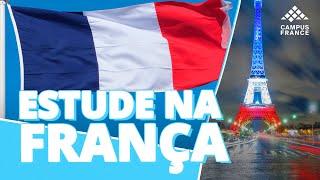 CAMPUS FRANCE

ESTUDE NA FRANÇA